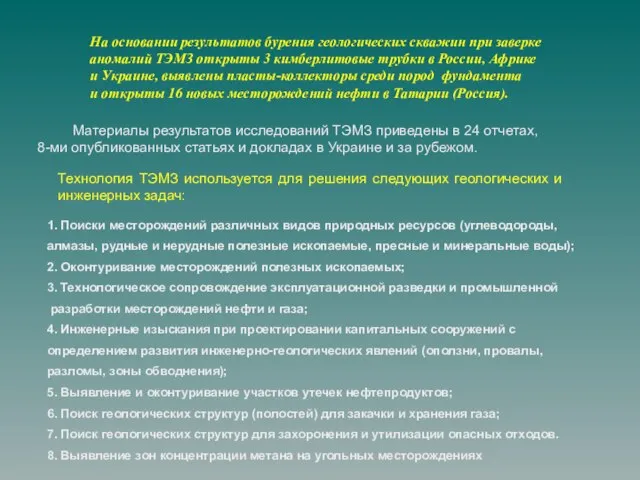 На основании результатов бурения геологических скважин при заверке аномалий ТЭМЗ открыты 3 кимберлитовые трубки в России, Африке и Украине, выявлены пласты-коллекторы среди пород фундамента и открыты 16 новых месторождений нефти в Татарии (Россия).

Материалы результатов исследований ТЭМЗ приведены в 24 отчетах, 8-ми опубликованных статьях и докладах в Украине и за рубежом.

Технология ТЭМЗ используется для решения следующих геологических и инженерных задач:

1. Поиски месторождений различных видов природных ресурсов (углеводороды, алмазы, рудные и нерудные полезные ископаемые, пресные и минеральные воды);
2. Оконтуривание месторождений полезных ископаемых;
3. Технологическое сопровождение эксплуатационной разведки и промышленной разработки месторождений нефти и газа;
4. Инженерные изыскания при проектировании капитальных сооружений с определением развития инженерно-геологических явлений (оползни, провалы, разломы, зоны обводнения);
5. Выявление и оконтуривание участков утечек нефтепродуктов;
6. Поиск геологических структур (полостей) для закачки и хранения газа;
7. Поиск геологических структур для захоронения и утилизации опасных отходов.
8. Выявление зон концентрации метана на угольных месторождениях